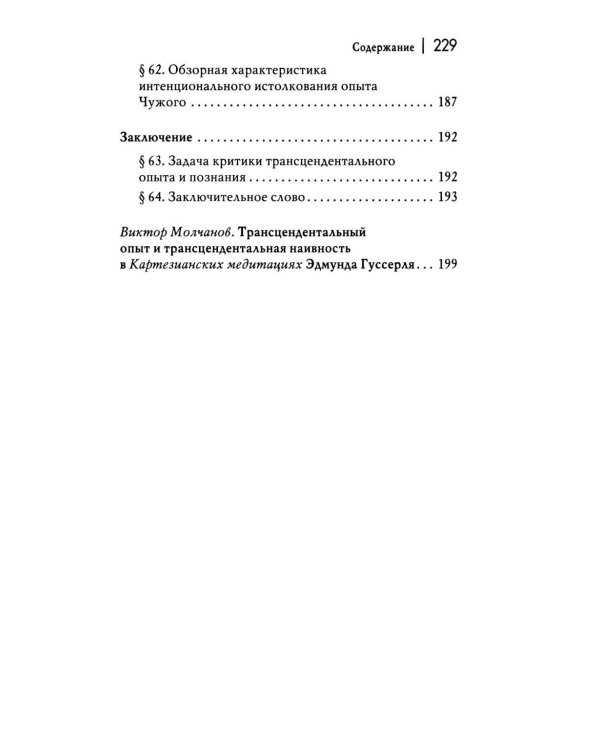 Содержание | 229

§ 62. Обзорная характеристика интенционального истолкования опыта Чужого 187

Заключение 192

§ 63. Задача критики трансцендентального опыта и познания 192

§ 64. Заключительное слово 193

Виктор Молчанов. Трансцендентальный опыт и трансцендентальная наивность в Картезианских медитациях Эдмунда Гуссерля 199